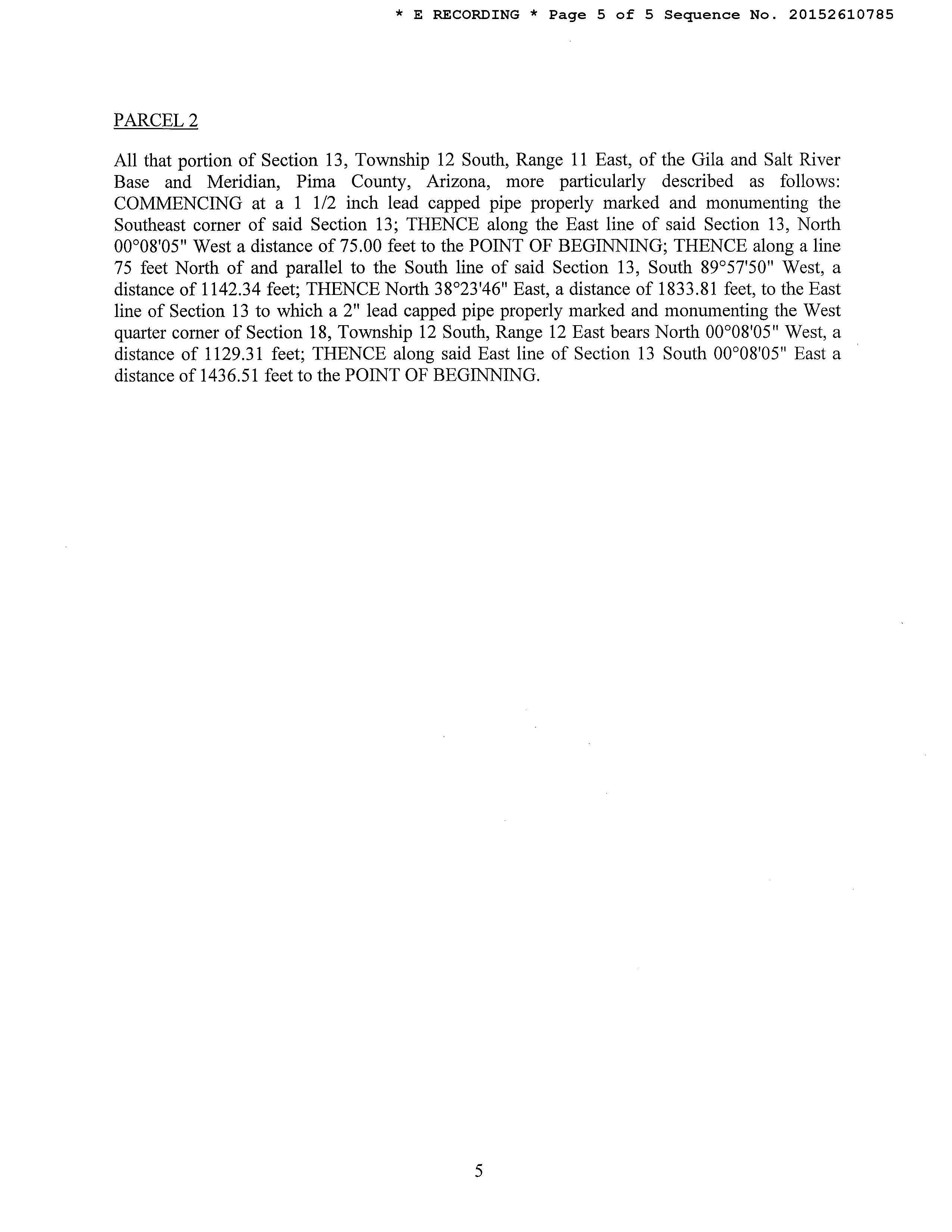 * E RECORDING * Page 5 of 5 Sequence No. 20152610785

PARCEL 2

All that portion of Section 13, Township 12 South, Range 11 East, of the Gila and Salt River Base and Meridian, Pima County, Arizona, more particularly described as follows: COMMENCING at a 1 1/2 inch lead capped pipe properly marked and monumenting the Southeast corner of said Section 13; THENCE along the East line of said Section 13, North 00°08'05" West a distance of 75.00 feet to the POINT OF BEGINNING; THENCE along a line 75 feet North of and parallel to the South line of said Section 13, South 89°57'50" West, a distance of 1142.34 feet; THENCE North 38°23'46" East, a distance of 1833.81 feet, to the East line of Section 13 to which a 2" lead capped pipe properly marked and monumenting the West quarter corner of Section 18, Township 12 South, Range 12 East bears North 00°08'05" West, a distance of 1129.31 feet; THENCE along said East line of Section 13 South 00°08'05" East a distance of 1436.51 feet to the POINT OF BEGINNING.

5